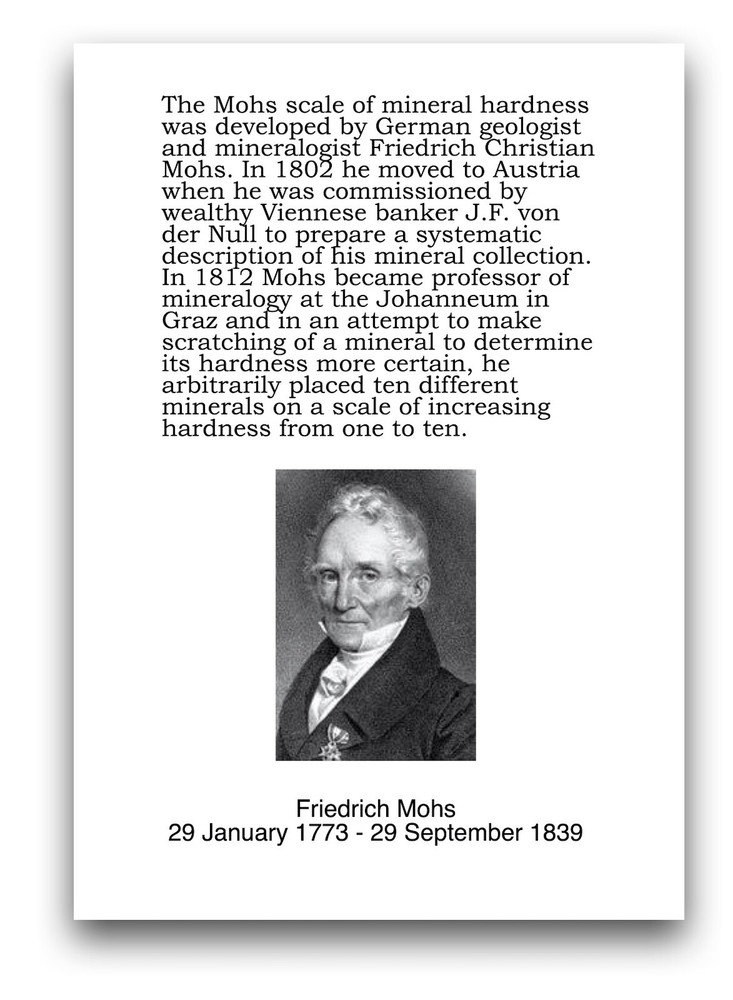 The Mohs scale of mineral hardness was developed by German geologist and mineralogist Friedrich Christian Mohs. In 1802 he moved to Austria when he was commissioned by wealthy Viennese banker J.F. von der Null to prepare a systematic description of his mineral collection. In 1812 Mohs became professor of mineralogy at the Johanneum in Graz and in an attempt to make scratching of a mineral to determine its hardness more certain, he arbitrarily placed ten different minerals on a scale of increasing hardness from one to ten.

Friedrich Mohs
29 January 1773 - 29 September 1839